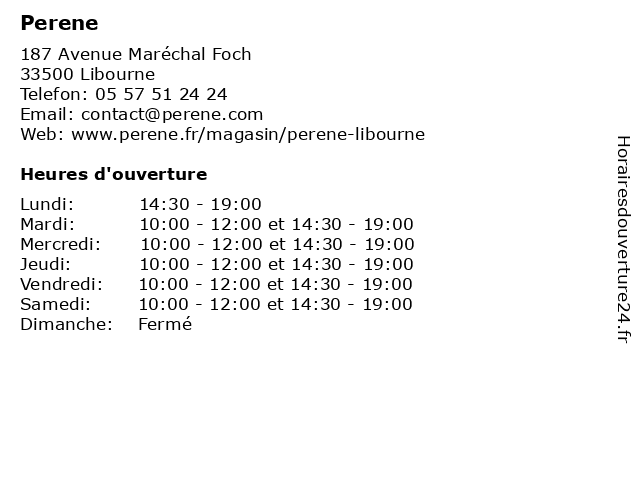 Perene

187 Avenue Maréchal Foch
33500 Libourne
Telefon: 05 57 51 24 24
Email: contact@perene.com
Web: www.perene.fr/magasin/perene-libourne

Heures d'ouverture

| | |
|---|---|
| Lundi: | 14:30 - 19:00 |
| Mardi: | 10:00 - 12:00 et 14:30 - 19:00 |
| Mercredi: | 10:00 - 12:00 et 14:30 - 19:00 |
| Jeudi: | 10:00 - 12:00 et 14:30 - 19:00 |
| Vendredi: | 10:00 - 12:00 et 14:30 - 19:00 |
| Samedi: | 10:00 - 12:00 et 14:30 - 19:00 |
| Dimanche: | Fermé |

Horairesdouverture24.fr